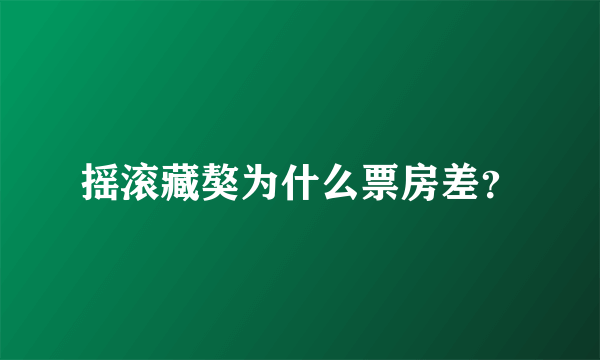 摇滚藏獒为什么票房差?